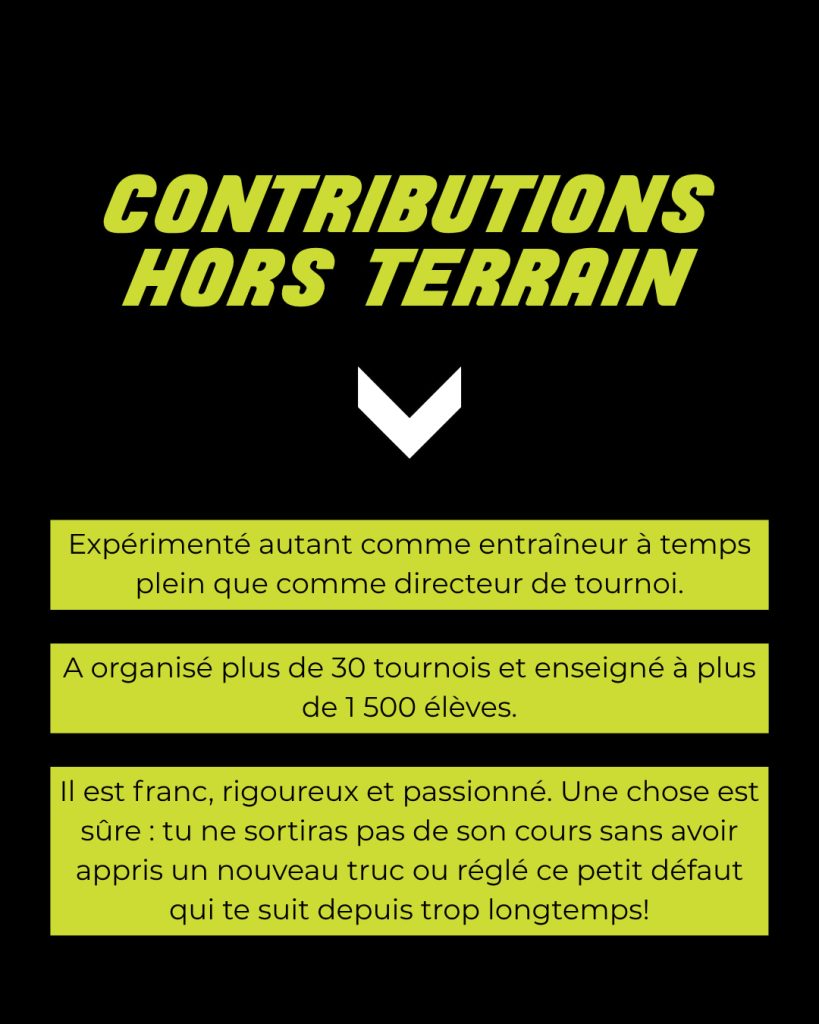 CONTRIBUTIONS HORS TERRAIN

Expérimenté autant comme entraîneur à temps plein que comme directeur de tournoi.

A organisé plus de 30 tournois et enseigné à plus de 1 500 élèves.

Il est franc, rigoureux et passionné. Une chose est sûre : tu ne sortiras pas de son cours sans avoir appris un nouveau truc ou réglé ce petit défaut qui te suit depuis trop longtemps!